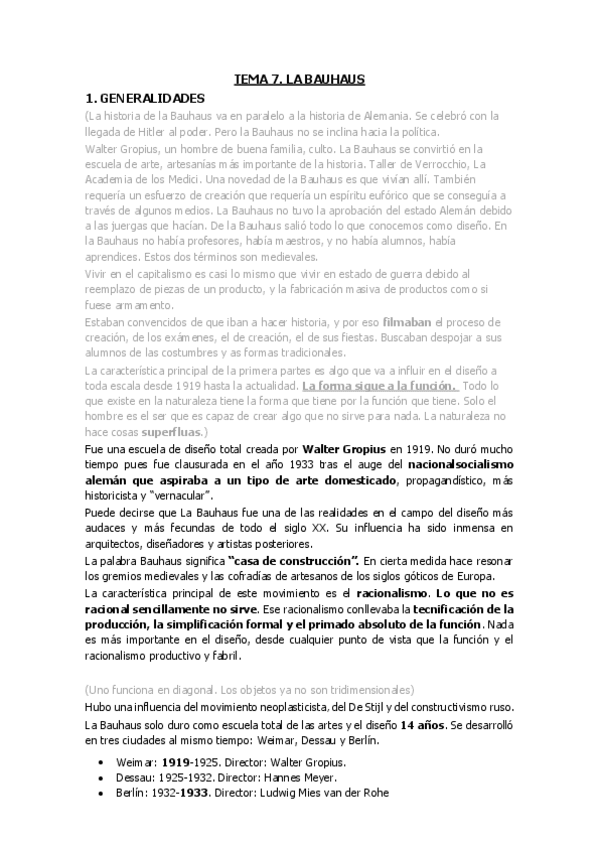 TEMA 7. LA BAUHAUS

1. GENERALIDADES

(La historia de la Bauhaus va en paralelo a la historia de Alemania. Se celebró con la llegada de Hitler al poder. Pero la Bauhaus no se inclina hacia la política.

Walter Gropius, un hombre de buena familia, culto. La Bauhaus se convirtió en la escuela de arte, artesanías más importante de la historia. Taller de Verrocchio, La Academia de los Medici. Una novedad de la Bauhaus es que vivían allí. También requería un esfuerzo de creación que requería un espíritu eufórico que se conseguía a través de algunos medios. La Bauhaus no tuvo la aprobación del estado Alemán debido a las juergas que hacían. De la Bauhaus salió todo lo que conocemos como diseño. En la Bauhaus no había profesores, había maestros, y no había alumnos, había aprendices. Estos dos términos son medievales.

Vivir en el capitalismo es casi lo mismo que vivir en estado de guerra debido al reemplazo de piezas de un producto, y la fabricación masiva de productos como si fuese armamento.

Estaban convencidos de que iban a hacer historia, y por eso filmaban el proceso de creación, de los exámenes, el de creación, el de sus fiestas. Buscaban despojar a sus alumnos de las costumbres y as formas tradicionales.

La característica principal de la primera partes es algo que va a influir en el diseño a toda escala desde 1919 hasta la actualidad. La forma sigue a la función. Todo lo que existe en la naturaleza tiene la forma que tiene por la función que tiene. Solo el hombre es el ser que es capaz de crear algo que no sirve para nada. La naturaleza no hace cosas superfluas.)

Fue una escuela de diseño total creada por Walter Gropius en 1919. No duró mucho tiempo pues fue clausurada en el año 1933 tras el auge del nacionalsocialismo alemán que aspiraba a un tipo de arte domesticado, propagandístico, más historicista y "vernacular".

Puede decirse que La Bauhaus fue una de las realidades en el campo del diseño más audaces y más fecundas de todo el siglo XX. Su influencia ha sido inmensa en arquitectos, diseñadores y artistas posteriores.

La palabra Bauhaus significa "casa de construcción". En cierta medida hace resonar los gremios medievales y las cofradías de artesanos de los siglos góticos de Europa.

La característica principal de este movimiento es el racionalismo. Lo que no es racional sencillamente no sirve. Ese racionalismo conllevaba la tecnificación de la producción, la simplificación formal y el primado absoluto de la función. Nada es más importante en el diseño, desde cualquier punto de vista que la función y el racionalismo productivo y fabril.

(Uno funciona en diagonal. Los objetos ya no son tridimensionales)

Hubo una influencia del movimiento neoplasticista, del De Stijl y del constructivismo ruso.

La Bauhaus solo duro como escuela total de las artes y el diseño 14 años. Se desarrolló en tres ciudades al mismo tiempo: Weimar, Dessau y Berlín.

• Weimar: 1919-1925. Director: Walter Gropius.
• Dessau: 1925-1932. Director: Hannes Meyer.
• Berlín: 1932-1933. Director: Ludwig Mies van der Rohe